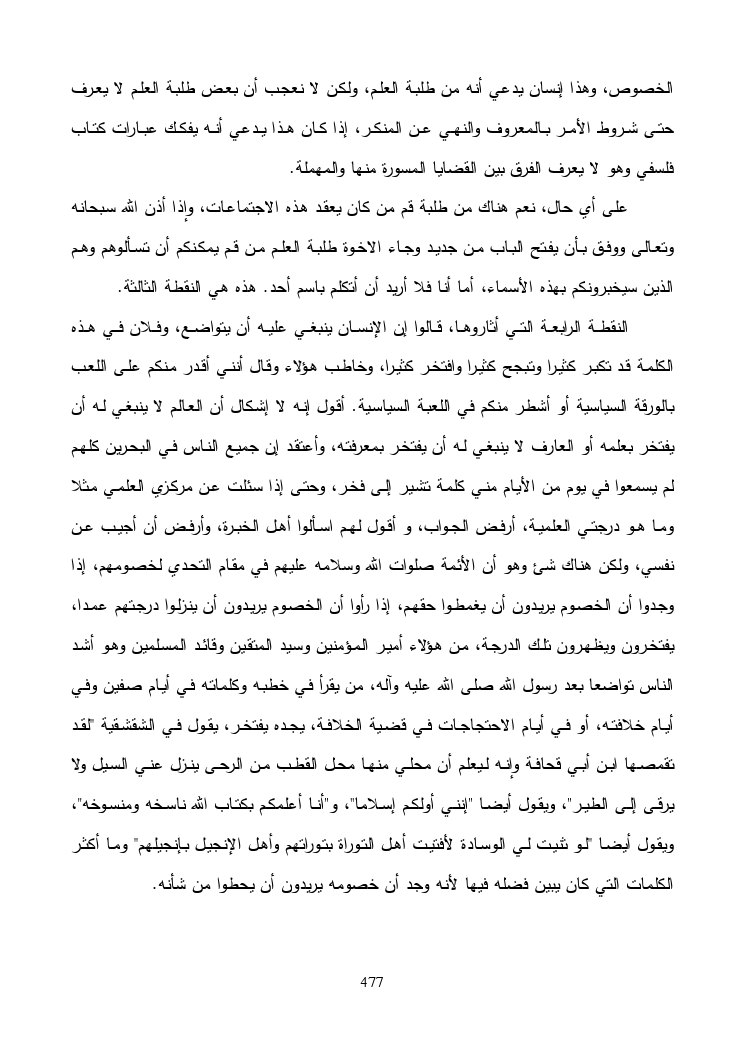 الخصوص، وهذا إنسان يدعي أنه من طلبة العلم، ولكن لا نعجب أن بعض طلبة العلم لا يعرف حتى شروط الأمر بالمعروف والنهي عن المنكر، إذا كان هذا يدعي أنه يفكك عبارات كتاب فلسفي وهو لا يعرف الفرق بين القضايا المسورة منها والمهملة.

على أي حال، نعم هناك من طلبة قم من كان يعقد هذه الاجتماعات، وإذا أذن الله سبحانه وتعالى ووفق بأن يفتح الباب من جديد وجاء الاخوة طلبة العلم من قم يمكنكم أن تسألوهم وهم الذين سيخبرونكم بهذه الأسماء، أما أنا فلا أريد أن أتكلم باسم أحد. هذه هي النقطة الثالثة.

النقطة الرابعة التي أثاروها، قالوا إن الإنسان ينبغي عليه أن يتواضع، وفلان في هذه الكلمة قد تكبر كثيرا وتبجح كثيرا وافتخر كثيرا، وخاطب هؤلاء وقال أنني أقدر منكم على اللعب بالورقة السياسية أو أشطر منكم في اللعبة السياسية. أقول إنه لا إشكال أن العالم لا ينبغي له أن يفتخر بعلمه أو العارف لا ينبغي له أن يفتخر بمعرفته، وأعتقد إن جميع الناس في البحرين كلهم لم يسمعوا في يوم من الأيام مني كلمة تشير إلى فخر، وحتى إذا سئلت عن مركزي العلمي مثلا وما هو درجتي العلمية، أرفض الجواب، و أقول لهم اسألوا أهل الخبرة، وأرفض أن أجيب عن نفسي، ولكن هناك شئ وهو أن الأئمة صلوات الله وسلامه عليهم في مقام التحدي لخصومهم، إذا وجدوا أن الخصوم يريدون أن يغمطوا حقهم، إذا رأوا أن الخصوم يريدون أن ينزلوا درجتهم عمدا، يفتخرون ويظهرون تلك الدرجة، من هؤلاء أمير المؤمنين وسيد المتقين وقائد المسلمين وهو أشد الناس تواضعا بعد رسول الله صلى الله عليه وآله، من يقرأ في خطبه وكلماته في أيام صفين وفي أيام خلافته، أو في أيام الاحتجاجات في قضية الخلافة، يجده يفتخر، يقول في الشقشقية "لقد تقمصها ابن أبي قحافة وإنه ليعلم أن محلي منها محل القطب من الرحى ينزل عني السيل ولا يرقى إلى الطير"، ويقول أيضا "إنني أولكم إسلاما"، و"أنا أعلمكم بكتاب الله ناسخه ومنسوخه"، ويقول أيضا "لو ثنيت لي الوسادة لأفتيت أهل التوراة بتوراتهم وأهل الإنجيل بإنجيلهم" وما أكثر الكلمات التي كان يبين فضله فيها لأنه وجد أن خصومه يريدون أن يحطوا من شأنه.

477